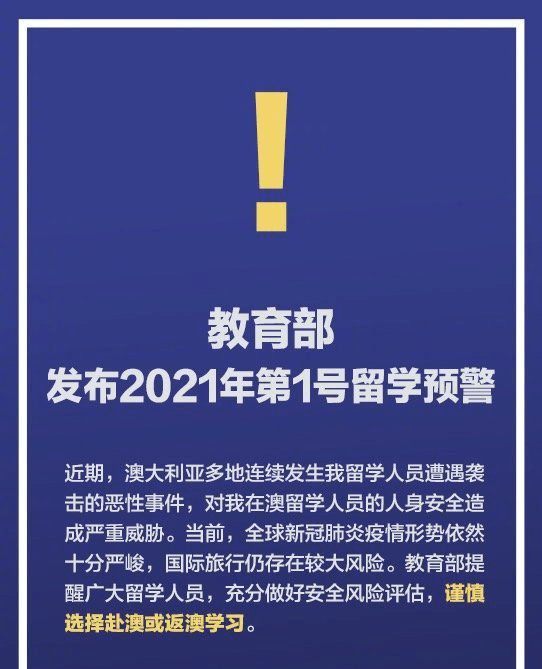 !

教育部
发布2021年第1号留学预警

近期，澳大利亚多地连续发生我留学人员遭遇袭击的恶性事件，对我在澳留学人员的人身安全造成严重威胁。当前，全球新冠肺炎疫情形势依然十分严峻，国际旅行仍存在较大风险。教育部提醒广大留学人员，充分做好安全风险评估，谨慎选择赴澳或返澳学习。